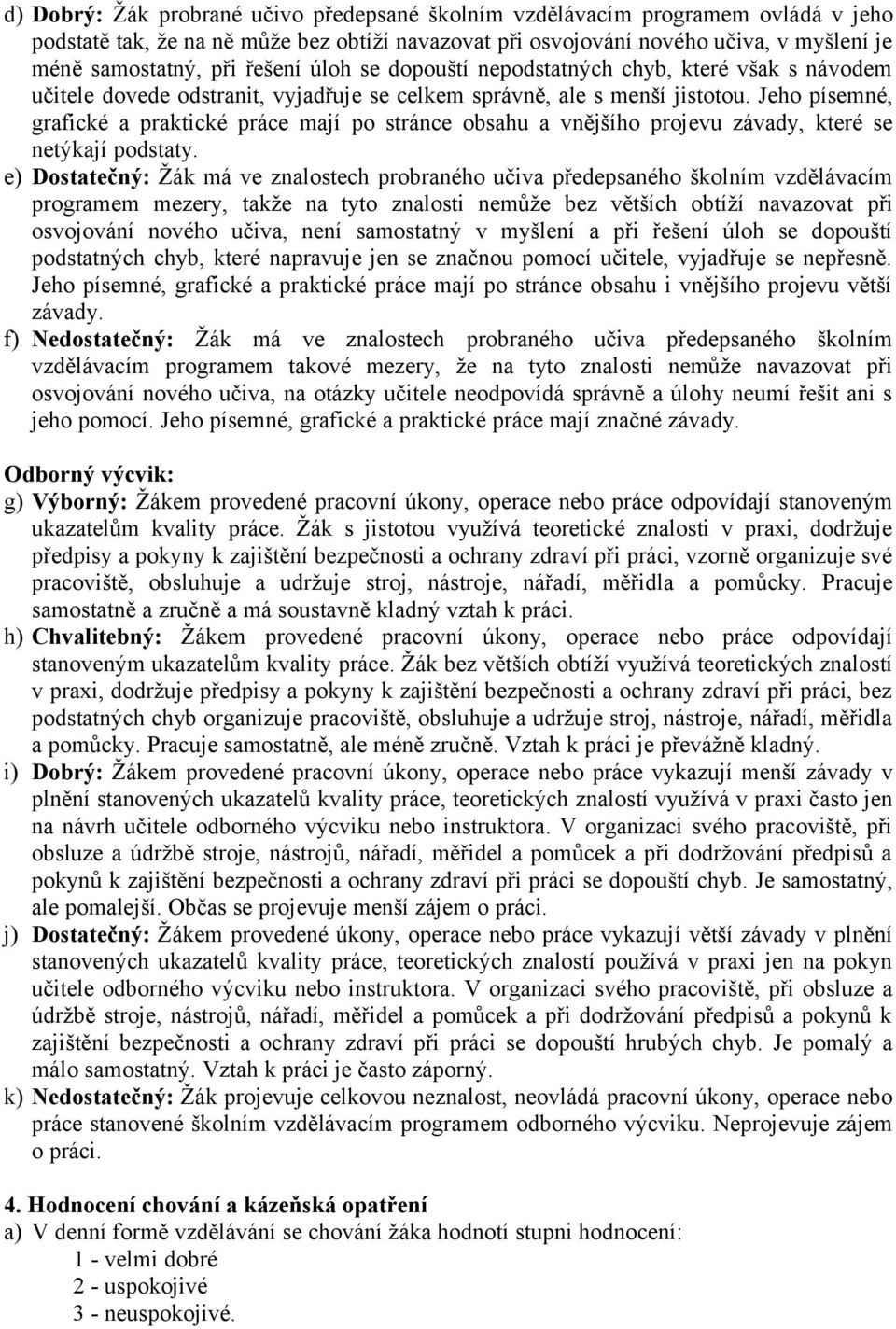 d) Dobrý: Žák probrané učivo předepsané školním vzdělávacím programem ovládá v jeho podstatě tak, že na ně může bez obtíží navazovat při osvojování nového učiva, v myšlení je méně samostatný, při řešení úloh se dopouští nepodstatných chyb, které však s návodem učitele dovede odstranit, vyjadřuje se celkem správně, ale s menší jistotou. Jeho písemné, grafické a praktické práce mají po stránce obsahu a vnějšího projevu závady, které se netýkají podstaty.
e) Dostatečný: Žák má ve znalostech probraného učiva předepsaného školním vzdělávacím programem mezery, takže na tyto znalosti nemůže bez větších obtíží navazovat při osvojování nového učiva, není samostatný v myšlení a při řešení úloh se dopouští podstatných chyb, které napravuje jen se značnou pomocí učitele, vyjadřuje se nepřesně. Jeho písemné, grafické a praktické práce mají po stránce obsahu i vnějšího projevu větší závady.
f) Nedostatečný: Žák má ve znalostech probraného učiva předepsaného školním vzdělávacím programem takové mezery, že na tyto znalosti nemůže navazovat při osvojování nového učiva, na otázky učitele neodpovídá správně a úlohy neumí řešit ani s jeho pomocí. Jeho písemné, grafické a praktické práce mají značné závady.

Odborný výcvik:
g) Výborný: Žákem provedené pracovní úkony, operace nebo práce odpovídají stanoveným ukazatelům kvality práce. Žák s jistotou využívá teoretické znalosti v praxi, dodržuje předpisy a pokyny k zajištění bezpečnosti a ochrany zdraví při práci, vzorně organizuje své pracoviště, obsluhuje a udržuje stroj, nástroje, nářadí, měřidla a pomůcky. Pracuje samostatně a zručně a má soustavně kladný vztah k práci.
h) Chvalitebný: Žákem provedené pracovní úkony, operace nebo práce odpovídají stanoveným ukazatelům kvality práce. Žák bez větších obtíží využívá teoretických znalostí v praxi, dodržuje předpisy a pokyny k zajištění bezpečnosti a ochrany zdraví při práci, bez podstatných chyb organizuje pracoviště, obsluhuje a udržuje stroj, nástroje, nářadí, měřidla a pomůcky. Pracuje samostatně, ale méně zručně. Vztah k práci je převážně kladný.
i) Dobrý: Žákem provedené pracovní úkony, operace nebo práce vykazují menší závady v plnění stanovených ukazatelů kvality práce, teoretických znalostí využívá v praxi často jen na návrh učitele odborného výcviku nebo instruktora. V organizaci svého pracoviště, při obsluze a údržbě stroje, nástrojů, nářadí, měřidel a pomůcek a při dodržování předpisů a pokynů k zajištění bezpečnosti a ochrany zdraví při práci se dopouští chyb. Je samostatný, ale pomalejší. Občas se projevuje menší zájem o práci.
j) Dostatečný: Žákem provedené úkony, operace nebo práce vykazují větší závady v plnění stanovených ukazatelů kvality práce, teoretických znalostí používá v praxi jen na pokyn učitele odborného výcviku nebo instruktora. V organizaci svého pracoviště, při obsluze a údržbě stroje, nástrojů, nářadí, měřidel a pomůcek a při dodržování předpisů a pokynů k zajištění bezpečnosti a ochrany zdraví při práci se dopouští hrubých chyb. Je pomalý a málo samostatný. Vztah k práci je často záporný.
k) Nedostatečný: Žák projevuje celkovou neznalost, neovládá pracovní úkony, operace nebo práce stanovené školním vzdělávacím programem odborného výcviku. Neprojevuje zájem o práci.

4. Hodnocení chování a kázeňská opatření
a) V denní formě vzdělávání se chování žáka hodnotí stupni hodnocení:
1 - velmi dobré
2 - uspokojivé
3 - neuspokojivé.